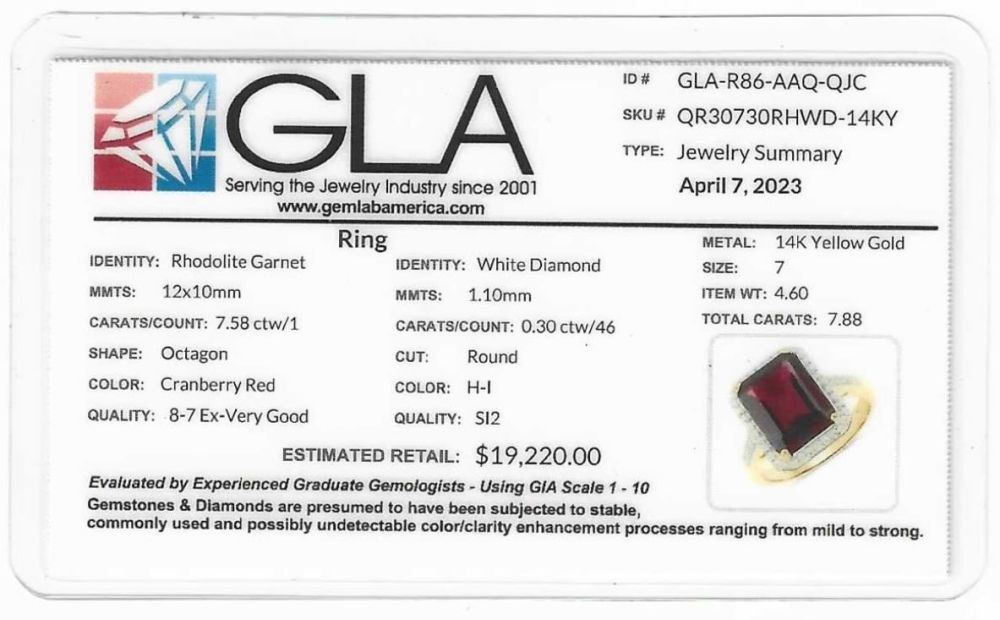 GLA
Serving the Jewelry Industry since 2001
www.gemlabamerica.com

ID # GLA-R86-AAQ-QJC
SKU # QR30730RHWD-14KY
TYPE: Jewelry Summary
April 7, 2023

Ring

IDENTITY: Rhodolite Garnet
MMTS: 12x10mm
CARATS/COUNT: 7.58 ctw/1
SHAPE: Octagon
COLOR: Cranberry Red
QUALITY: 8-7 Ex-Very Good

IDENTITY: White Diamond
MMTS: 1.10mm
CARATS/COUNT: 0.30 ctw/46
CUT: Round
COLOR: H-I
QUALITY: SI2

METAL: 14K Yellow Gold
SIZE: 7
ITEM WT: 4.60
TOTAL CARATS: 7.88

ESTIMATED RETAIL: $19,220.00

Evaluated by Experienced Graduate Gemologists - Using GIA Scale 1 - 10
Gemstones & Diamonds are presumed to have been subjected to stable, commonly used and possibly undetectable color/clarity enhancement processes ranging from mild to strong.